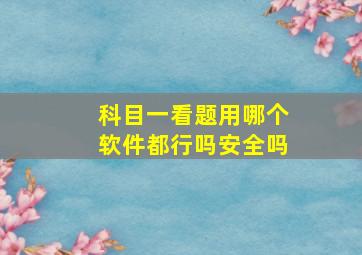 科目一看题用哪个软件都行吗安全吗